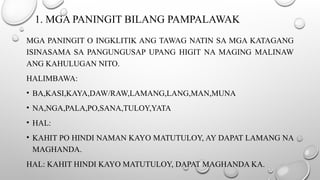 1. MGA PANINGIT BILANG PAMPALAWAK

MGA PANINGIT O INGKLITIK ANG TAWAG NATIN SA MGA KATAGANG ISINASAMA SA PANGUNGUSAP UPANG HIGIT NA MAGING MALINAW ANG KAHULUGAN NITO.

HALIMBAWA:

• BA,KASI,KAYA,DAW/RAW,LAMANG,LANG,MAN,MUNA

• NA,NGA,PALA,PO,SANA,TULOY,YATA

• HAL:

• KAHIT PO HINDI NAMAN KAYO MATUTULOY, AY DAPAT LAMANG NA MAGHANDA.

HAL: KAHIT HINDI KAYO MATUTULOY, DAPAT MAGHANDA KA.